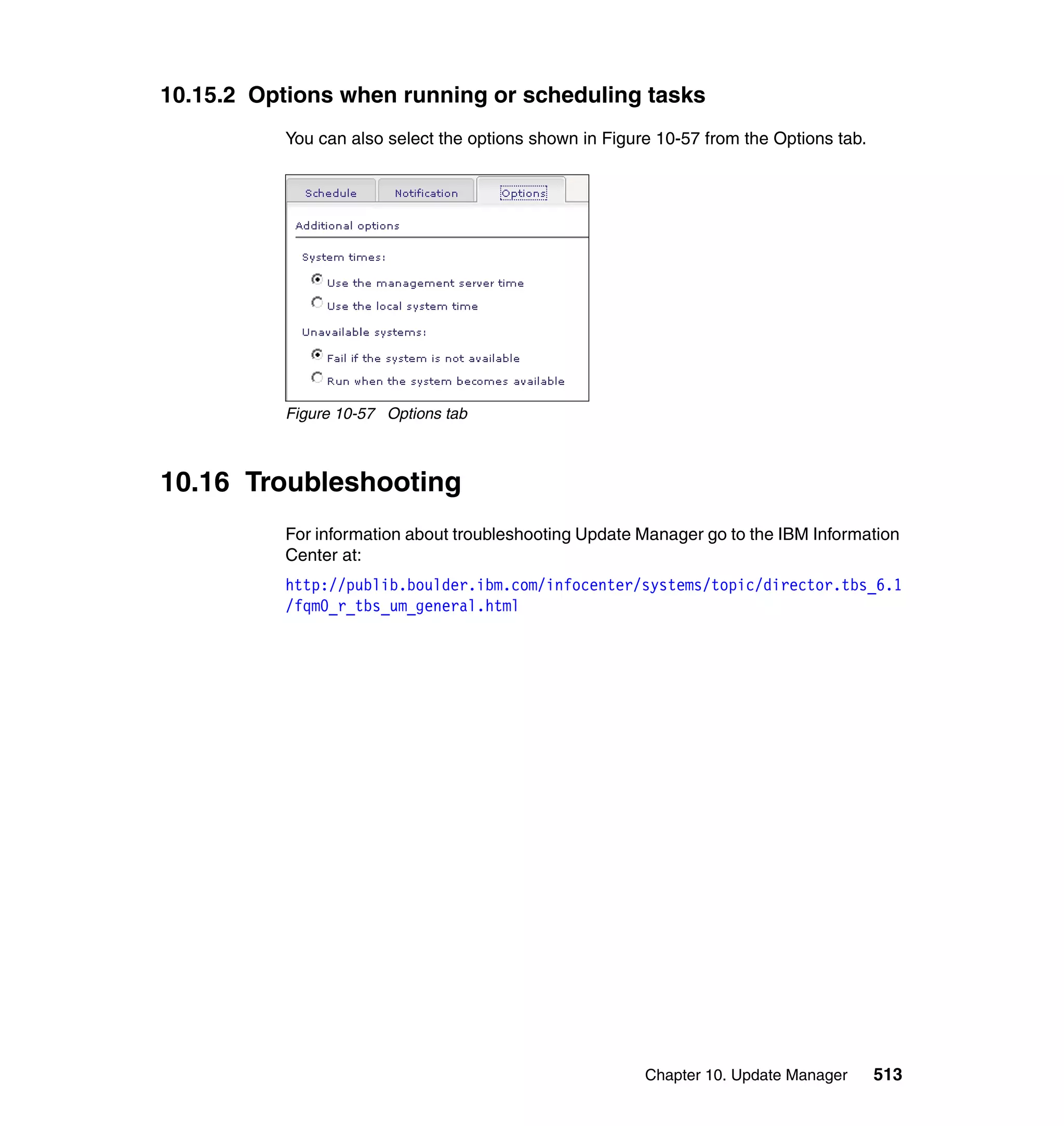 10.15.2 Options when running or scheduling tasks

You can also select the options shown in Figure 10-57 from the Options tab.

Schedule Notification Options

Additional options

System times:

Use the management server time

Use the local system time

Unavailable systems:

Fail if the system is not available

Run when the system becomes available

Figure 10-57 Options tab

10.16 Troubleshooting

For information about troubleshooting Update Manager go to the IBM Information Center at:

http://publib.boulder.ibm.com/infocenter/systems/topic/director.tbs_6.1/fqm0_r_tbs_um_general.html

Chapter 10. Update Manager 513